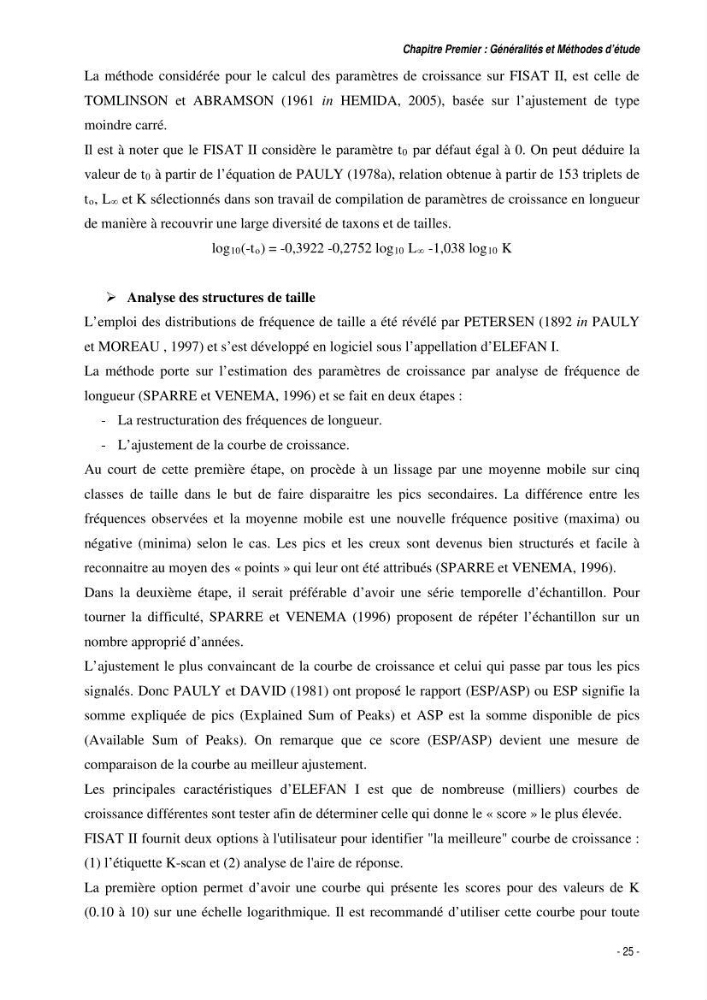 Chapitre Premier : Généralités et Méthodes d'étude

La méthode considérée pour le calcul des paramètres de croissance sur FISAT II, est celle de TOMLINSON et ABRAMSON (1961 in HEMIDA, 2005), basée sur l'ajustement de type moindre carré.

Il est à noter que le FISAT II considère le paramètre $t_0$ par défaut égal à 0. On peut déduire la valeur de $t_0$ à partir de l'équation de PAULY (1978a), relation obtenue à partir de 153 triplets de $t_o$, $L_\infty$ et K sélectionnés dans son travail de compilation de paramètres de croissance en longueur de manière à recouvrir une large diversité de taxons et de tailles.

$\log_{10}(-t_o) = -0,3922 -0,2752 \log_{10} L_\infty -1,038 \log_{10} K$

➢ Analyse des structures de taille

L'emploi des distributions de fréquence de taille a été révélé par PETERSEN (1892 in PAULY et MOREAU , 1997) et s'est développé en logiciel sous l'appellation d'ELEFAN I.

La méthode porte sur l'estimation des paramètres de croissance par analyse de fréquence de longueur (SPARRE et VENEMA, 1996) et se fait en deux étapes :

- La restructuration des fréquences de longueur.
- L'ajustement de la courbe de croissance.

Au court de cette première étape, on procède à un lissage par une moyenne mobile sur cinq classes de taille dans le but de faire disparaitre les pics secondaires. La différence entre les fréquences observées et la moyenne mobile est une nouvelle fréquence positive (maxima) ou négative (minima) selon le cas. Les pics et les creux sont devenus bien structurés et facile à reconnaitre au moyen des « points » qui leur ont été attribués (SPARRE et VENEMA, 1996).

Dans la deuxième étape, il serait préférable d'avoir une série temporelle d'échantillon. Pour tourner la difficulté, SPARRE et VENEMA (1996) proposent de répéter l'échantillon sur un nombre approprié d'années.

L'ajustement le plus convaincant de la courbe de croissance et celui qui passe par tous les pics signalés. Donc PAULY et DAVID (1981) ont proposé le rapport (ESP/ASP) ou ESP signifie la somme expliquée de pics (Explained Sum of Peaks) et ASP est la somme disponible de pics (Available Sum of Peaks). On remarque que ce score (ESP/ASP) devient une mesure de comparaison de la courbe au meilleur ajustement.

Les principales caractéristiques d'ELEFAN I est que de nombreuse (milliers) courbes de croissance différentes sont tester afin de déterminer celle qui donne le « score » le plus élevée.

FISAT II fournit deux options à l'utilisateur pour identifier "la meilleure" courbe de croissance : (1) l'étiquette K-scan et (2) analyse de l'aire de réponse.

La première option permet d'avoir une courbe qui présente les scores pour des valeurs de K (0.10 à 10) sur une échelle logarithmique. Il est recommandé d'utiliser cette courbe pour toute

- 25 -